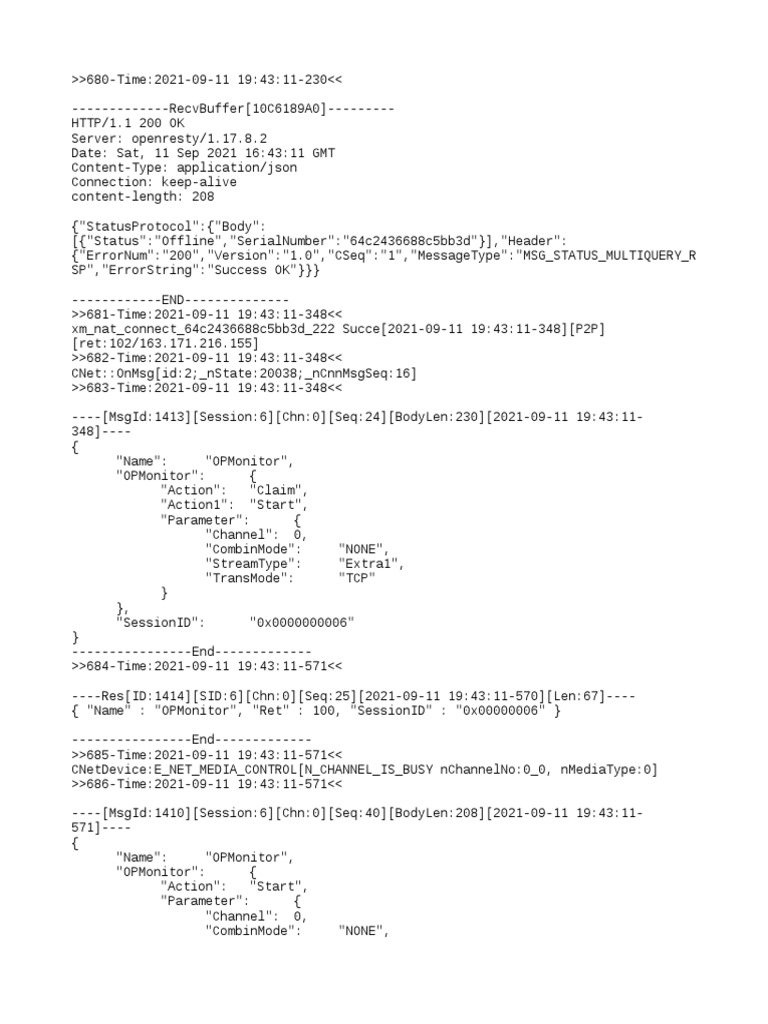 >>680-Time:2021-09-11 19:43:11-230<<

-------------RecvBuffer[10C6189A0]---------
HTTP/1.1 200 OK
Server: openresty/1.17.8.2
Date: Sat, 11 Sep 2021 16:43:11 GMT
Content-Type: application/json
Connection: keep-alive
content-length: 208

{"StatusProtocol":{"Body":
[{"Status":"Offline","SerialNumber":"64c2436688c5bb3d"}],"Header":
{"ErrorNum":"200","Version":"1.0","CSeq":"1","MessageType":"MSG_STATUS_MULTIQUERY_RSP","ErrorString":"Success OK"}}}

------------END--------------
>>681-Time:2021-09-11 19:43:11-348<<
xm_nat_connect_64c2436688c5bb3d_222 Succe[2021-09-11 19:43:11-348][P2P]
[ret:102/163.171.216.155]
>>682-Time:2021-09-11 19:43:11-348<<
CNet::OnMsg[id:2;_nState:20038;_nCnnMsgSeq:16]
>>683-Time:2021-09-11 19:43:11-348<<

----[MsgId:1413][Session:6][Chn:0][Seq:24][BodyLen:230][2021-09-11 19:43:11-348]----
{
"Name": "OPMonitor",
"OPMonitor": {
"Action": "Claim",
"Action1": "Start",
"Parameter": {
"Channel": 0,
"CombinMode": "NONE",
"StreamType": "Extra1",
"TransMode": "TCP"
}
},
"SessionID": "0x0000000006"
}
----------------End-------------
>>684-Time:2021-09-11 19:43:11-571<<

----Res[ID:1414][SID:6][Chn:0][Seq:25][2021-09-11 19:43:11-570][Len:67]----
{ "Name" : "OPMonitor", "Ret" : 100, "SessionID" : "0x00000006" }

----------------End-------------
>>685-Time:2021-09-11 19:43:11-571<<
CNetDevice:E_NET_MEDIA_CONTROL[N_CHANNEL_IS_BUSY nChannelNo:0_0, nMediaType:0]
>>686-Time:2021-09-11 19:43:11-571<<

----[MsgId:1410][Session:6][Chn:0][Seq:40][BodyLen:208][2021-09-11 19:43:11-571]----
{
"Name": "OPMonitor",
"OPMonitor": {
"Action": "Start",
"Parameter": {
"Channel": 0,
"CombinMode": "NONE",